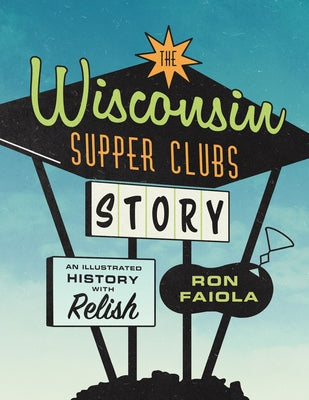 THE
Wisconsin
SUPPER CLUBS
STORY

AN ILLUSTRATED
HISTORY
WITH
Relish

RON
FAIOLA